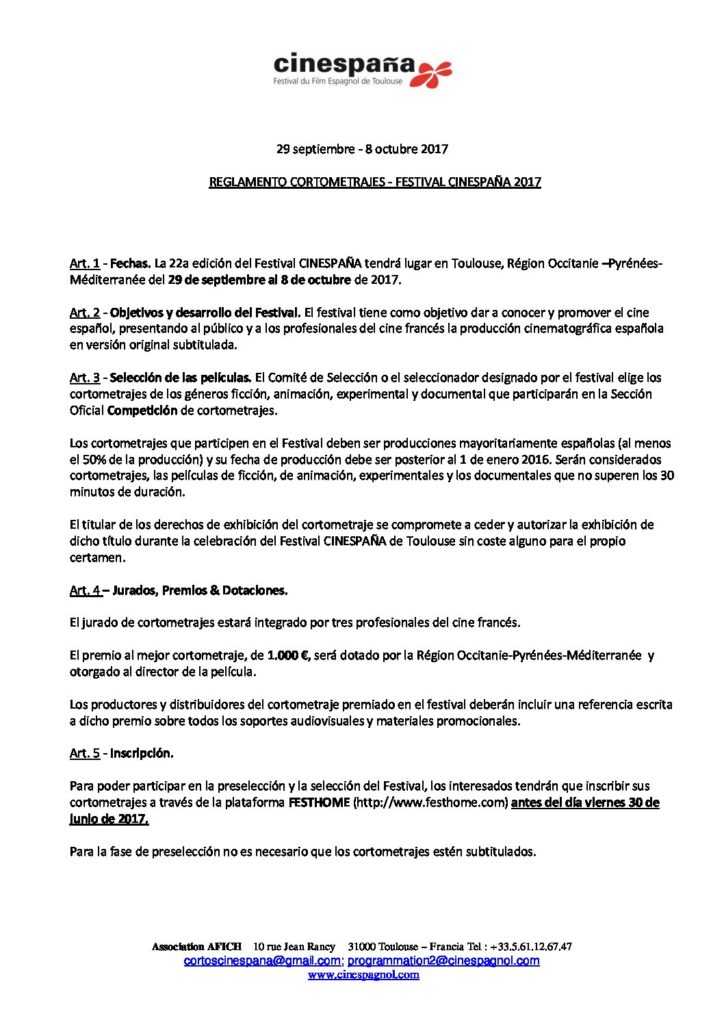 cinespaña
Festival du Film Espagnol de Toulouse

29 septiembre - 8 octubre 2017

REGLAMENTO CORTOMETRAJES - FESTIVAL CINESPAÑA 2017

Art. 1 - Fechas. La 22a edición del Festival CINESPAÑA tendrá lugar en Toulouse, Région Occitanie –Pyrénées-Méditerranée del 29 de septiembre al 8 de octubre de 2017.

Art. 2 - Objetivos y desarrollo del Festival. El festival tiene como objetivo dar a conocer y promover el cine español, presentando al público y a los profesionales del cine francés la producción cinematográfica española en versión original subtitulada.

Art. 3 - Selección de las películas. El Comité de Selección o el seleccionador designado por el festival elige los cortometrajes de los géneros ficción, animación, experimental y documental que participarán en la Sección Oficial Competición de cortometrajes.

Los cortometrajes que participen en el Festival deben ser producciones mayoritariamente españolas (al menos el 50% de la producción) y su fecha de producción debe ser posterior al 1 de enero 2016. Serán considerados cortometrajes, las películas de ficción, de animación, experimentales y los documentales que no superen los 30 minutos de duración.

El titular de los derechos de exhibición del cortometraje se compromete a ceder y autorizar la exhibición de dicho título durante la celebración del Festival CINESPAÑA de Toulouse sin coste alguno para el propio certamen.

Art. 4 – Jurados, Premios & Dotaciones.

El jurado de cortometrajes estará integrado por tres profesionales del cine francés.

El premio al mejor cortometraje, de 1.000 €, será dotado por la Région Occitanie-Pyrénées-Méditerranée y otorgado al director de la película.

Los productores y distribuidores del cortometraje premiado en el festival deberán incluir una referencia escrita a dicho premio sobre todos los soportes audiovisuales y materiales promocionales.

Art. 5 - Inscripción.

Para poder participar en la preselección y la selección del Festival, los interesados tendrán que inscribir sus cortometrajes a través de la plataforma FESTHOME (http://www.festhome.com) antes del día viernes 30 de junio de 2017.

Para la fase de preselección no es necesario que los cortometrajes estén subtitulados.

Association AFICH 10 rue Jean Rancy 31000 Toulouse – Francia Tel : +33.5.61.12.67.47
cortoscinespana@gmail.com; programmation2@cinespagnol.com
www.cinespagnol.com